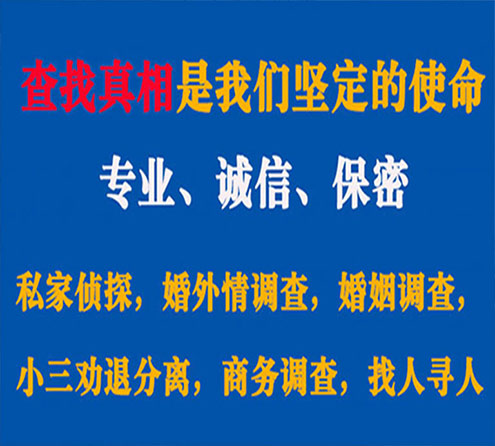 查找真相是我们坚定的使命

专业、诚信、保密

私家侦探，婚外情调查，婚姻调查，

小三劝退分离，商务调查，找人寻人